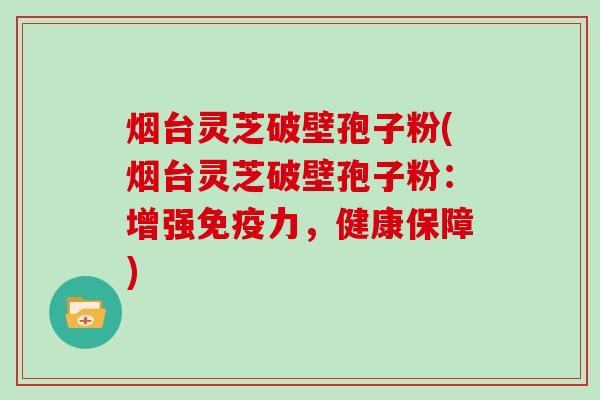 烟台灵芝破壁孢子粉(烟台灵芝破壁孢子粉：增强免疫力，健康保障)